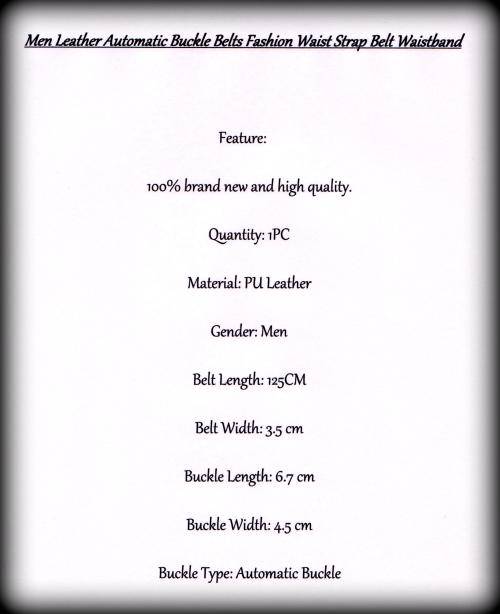 Men Leather Automatic Buckle Belts Fashion Waist Strap Belt Waistband

Feature:

100% brand new and high quality.

Quantity: 1PC

Material: PU Leather

Gender: Men

Belt Length: 125CM

Belt Width: 3.5 cm

Buckle Length: 6.7 cm

Buckle Width: 4.5 cm

Buckle Type: Automatic Buckle